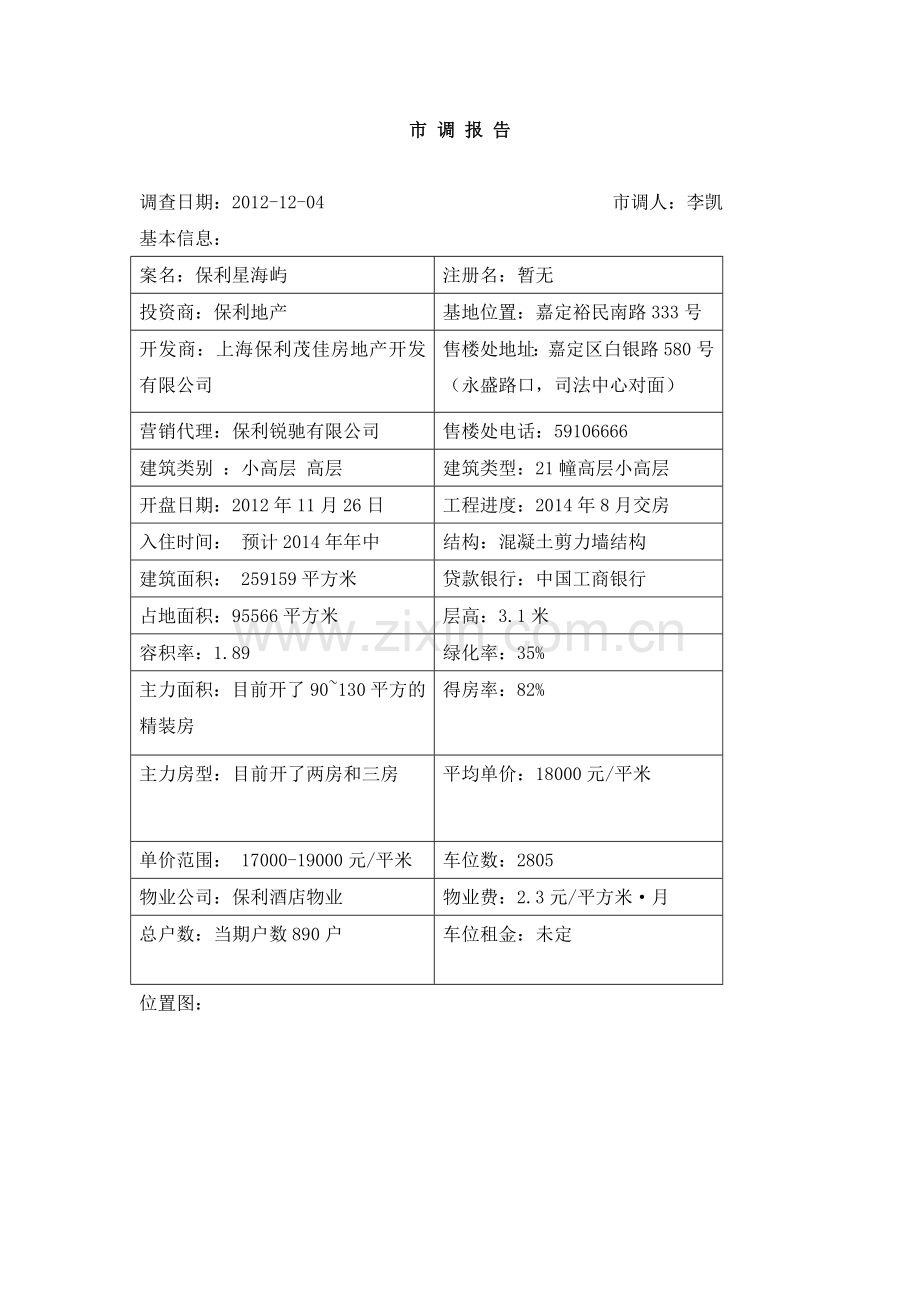 市 调 报 告

调查日期：2012-12-04　　市调人：李凯

基本信息：

| 案名：保利星海屿 | 注册名：暂无 |
|---|---|
| 投资商：保利地产 | 基地位置：嘉定裕民南路 333 号 |
| 开发商：上海保利茂佳房地产开发有限公司 | 售楼处地址：嘉定区白银路 580 号（永盛路口，司法中心对面） |
| 营销代理：保利锐驰有限公司 | 售楼处电话：59106666 |
| 建筑类别 ：小高层 高层 | 建筑类型：21 幢高层小高层 |
| 开盘日期：2012 年 11 月 26 日 | 工程进度：2014 年 8 月交房 |
| 入住时间： 预计 2014 年年中 | 结构：混凝土剪力墙结构 |
| 建筑面积： 259159 平方米 | 贷款银行：中国工商银行 |
| 占地面积：95566 平方米 | 层高：3.1 米 |
| 容积率：1.89 | 绿化率：35% |
| 主力面积：目前开了 90~130 平方的精装房 | 得房率：82% |
| 主力房型：目前开了两房和三房 | 平均单价：18000 元/平米 |
| 单价范围： 17000-19000 元/平米 | 车位数：2805 |
| 物业公司：保利酒店物业 | 物业费：2.3 元/平方米·月 |
| 总户数：当期户数 890 户 | 车位租金：未定 |

位置图：

www.zixin.com.cn